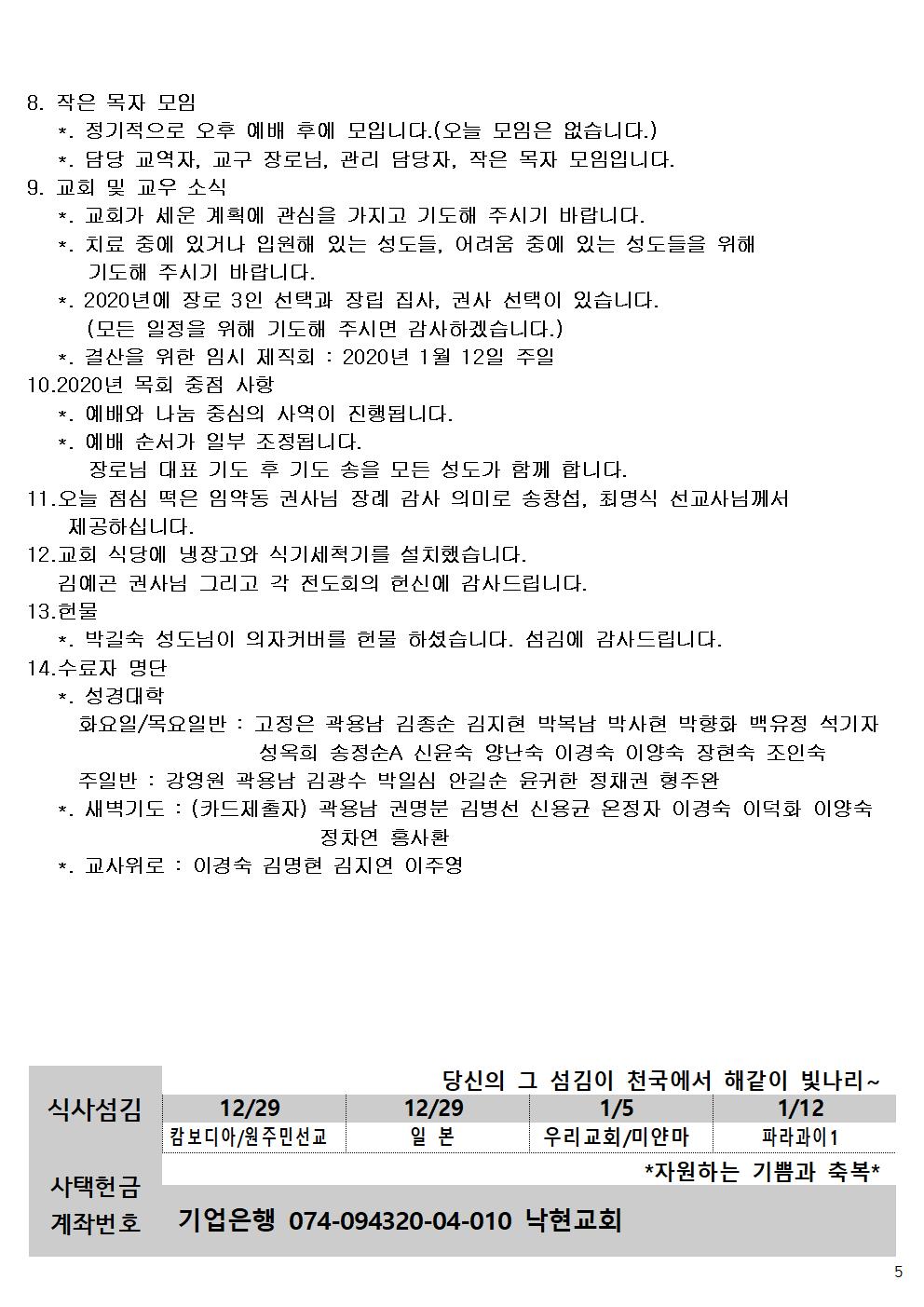 8. 작은 목자 모임
*. 정기적으로 오후 예배 후에 모입니다.(오늘 모임은 없습니다.)
*. 담당 교역자, 교구 장로님, 관리 담당자, 작은 목자 모임입니다.
9. 교회 및 교우 소식
*. 교회가 세운 계획에 관심을 가지고 기도해 주시기 바랍니다.
*. 치료 중에 있거나 입원해 있는 성도들, 어려움 중에 있는 성도들을 위해 기도해 주시기 바랍니다.
*. 2020년에 장로 3인 선택과 장립 집사, 권사 선택이 있습니다. (모든 일정을 위해 기도해 주시면 감사하겠습니다.)
*. 결산을 위한 임시 제직회 : 2020년 1월 12일 주일
10.2020년 목회 중점 사항
*. 예배와 나눔 중심의 사역이 진행됩니다.
*. 예배 순서가 일부 조정됩니다.
장로님 대표 기도 후 기도 송을 모든 성도가 함께 합니다.
11.오늘 점심 떡은 임약동 권사님 장례 감사 의미로 송창섭, 최명식 선교사님께서 제공하십니다.
12.교회 식당에 냉장고와 식기세척기를 설치했습니다.
김예곤 권사님 그리고 각 전도회의 헌신에 감사드립니다.
13.헌물
*. 박길숙 성도님이 의자커버를 헌물 하셨습니다. 섬김에 감사드립니다.
14.수료자 명단
*. 성경대학
화요일/목요일반 : 고정은 곽용남 김종순 김지현 박복남 박사현 박향화 백유정 석기자 성옥희 송정순A 신윤숙 양난숙 이경숙 이양숙 장현숙 조인숙
주일반 : 강영원 곽용남 김광수 박일심 안길순 윤귀한 정채권 형주완
*. 새벽기도 : (카드제출자) 곽용남 권명분 김병선 신용균 온정자 이경숙 이덕화 이양숙 정차연 홍사환
*. 교사위로 : 이경숙 김명현 김지연 이주영

당신의 그 섬김이 천국에서 해같이 빛나리~

| 식사섬김 | 12/29 | 12/29 | 1/5 | 1/12 |
|---|---|---|---|---|
| | 캄보디아/원주민선교 | 일 본 | 우리교회/미얀마 | 파라과이1 |

*자원하는 기쁨과 축복*
사택헌금
계좌번호 기업은행 074-094320-04-010 낙현교회

5